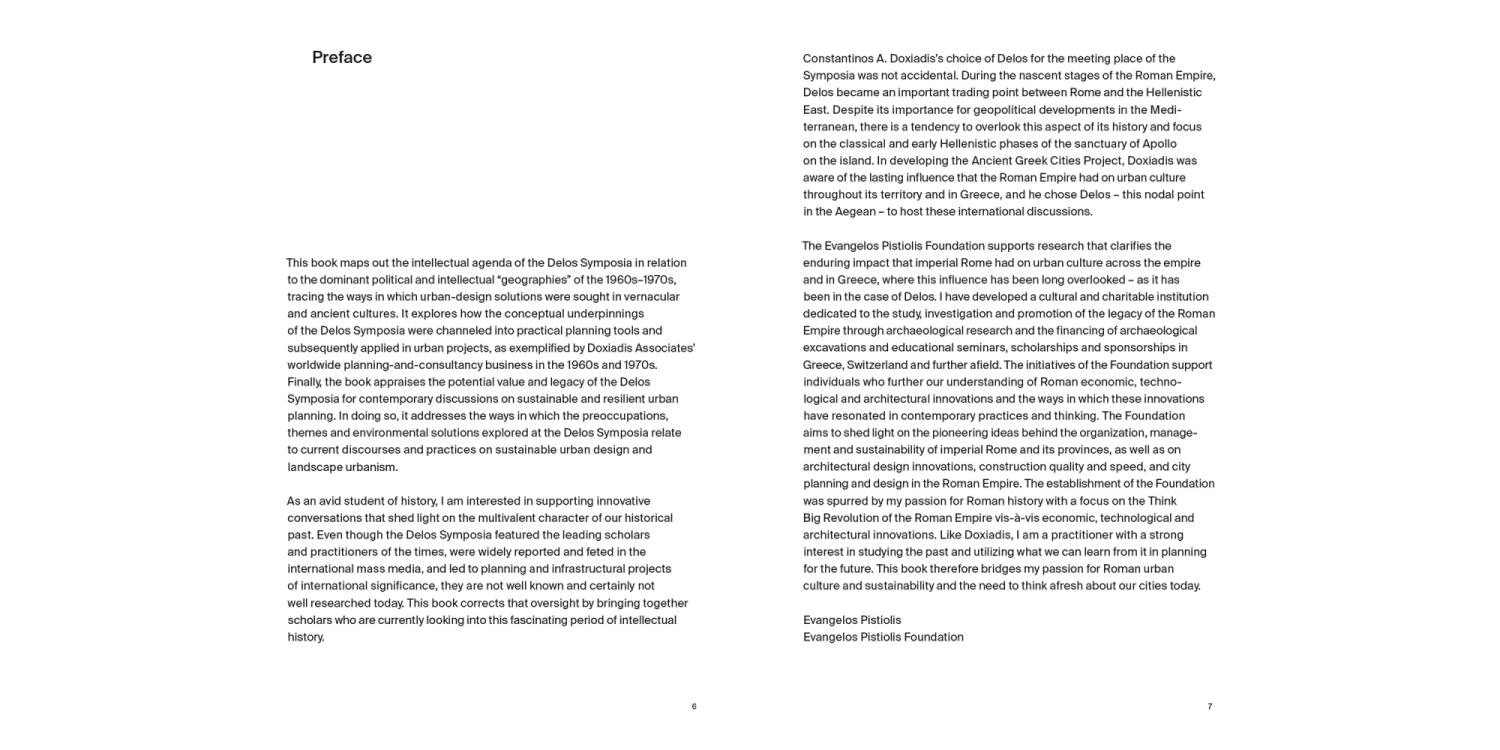 Preface

This book maps out the intellectual agenda of the Delos Symposia in relation to the dominant political and intellectual "geographies" of the 1960s–1970s, tracing the ways in which urban-design solutions were sought in vernacular and ancient cultures. It explores how the conceptual underpinnings of the Delos Symposia were channeled into practical planning tools and subsequently applied in urban projects, as exemplified by Doxiadis Associates' worldwide planning-and-consultancy business in the 1960s and 1970s. Finally, the book appraises the potential value and legacy of the Delos Symposia for contemporary discussions on sustainable and resilient urban planning. In doing so, it addresses the ways in which the preoccupations, themes and environmental solutions explored at the Delos Symposia relate to current discourses and practices on sustainable urban design and landscape urbanism.

As an avid student of history, I am interested in supporting innovative conversations that shed light on the multivalent character of our historical past. Even though the Delos Symposia featured the leading scholars and practitioners of the times, were widely reported and feted in the international mass media, and led to planning and infrastructural projects of international significance, they are not well known and certainly not well researched today. This book corrects that oversight by bringing together scholars who are currently looking into this fascinating period of intellectual history.

6

Constantinos A. Doxiadis's choice of Delos for the meeting place of the Symposia was not accidental. During the nascent stages of the Roman Empire, Delos became an important trading point between Rome and the Hellenistic East. Despite its importance for geopolitical developments in the Mediterranean, there is a tendency to overlook this aspect of its history and focus on the classical and early Hellenistic phases of the sanctuary of Apollo on the island. In developing the Ancient Greek Cities Project, Doxiadis was aware of the lasting influence that the Roman Empire had on urban culture throughout its territory and in Greece, and he chose Delos – this nodal point in the Aegean – to host these international discussions.

The Evangelos Pistiolis Foundation supports research that clarifies the enduring impact that imperial Rome had on urban culture across the empire and in Greece, where this influence has been long overlooked – as it has been in the case of Delos. I have developed a cultural and charitable institution dedicated to the study, investigation and promotion of the legacy of the Roman Empire through archaeological research and the financing of archaeological excavations and educational seminars, scholarships and sponsorships in Greece, Switzerland and further afield. The initiatives of the Foundation support individuals who further our understanding of Roman economic, technological and architectural innovations and the ways in which these innovations have resonated in contemporary practices and thinking. The Foundation aims to shed light on the pioneering ideas behind the organization, management and sustainability of imperial Rome and its provinces, as well as on architectural design innovations, construction quality and speed, and city planning and design in the Roman Empire. The establishment of the Foundation was spurred by my passion for Roman history with a focus on the Think Big Revolution of the Roman Empire vis-à-vis economic, technological and architectural innovations. Like Doxiadis, I am a practitioner with a strong interest in studying the past and utilizing what we can learn from it in planning for the future. This book therefore bridges my passion for Roman urban culture and sustainability and the need to think afresh about our cities today.

Evangelos Pistiolis
Evangelos Pistiolis Foundation

7